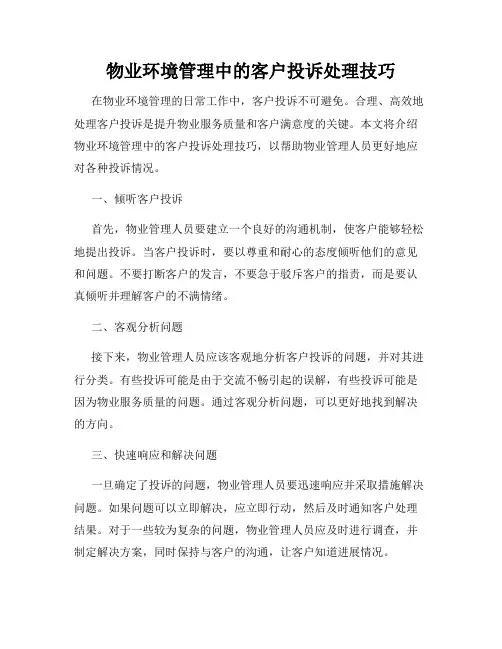 物业环境管理中的客户投诉处理技巧

在物业环境管理的日常工作中，客户投诉不可避免。合理、高效地处理客户投诉是提升物业服务质量和客户满意度的关键。本文将介绍物业环境管理中的客户投诉处理技巧，以帮助物业管理人员更好地应对各种投诉情况。

一、倾听客户投诉

首先，物业管理人员要建立一个良好的沟通机制，使客户能够轻松地提出投诉。当客户投诉时，要以尊重和耐心的态度倾听他们的意见和问题。不要打断客户的发言，不要急于驳斥客户的指责，而是要认真倾听并理解客户的不满情绪。

二、客观分析问题

接下来，物业管理人员应该客观地分析客户投诉的问题，并对其进行分类。有些投诉可能是由于交流不畅引起的误解，有些投诉可能是因为物业服务质量的问题。通过客观分析问题，可以更好地找到解决的方向。

三、快速响应和解决问题

一旦确定了投诉的问题，物业管理人员要迅速响应并采取措施解决问题。如果问题可以立即解决，应立即行动，然后及时通知客户处理结果。对于一些较为复杂的问题，物业管理人员应及时进行调查，并制定解决方案，同时保持与客户的沟通，让客户知道进展情况。